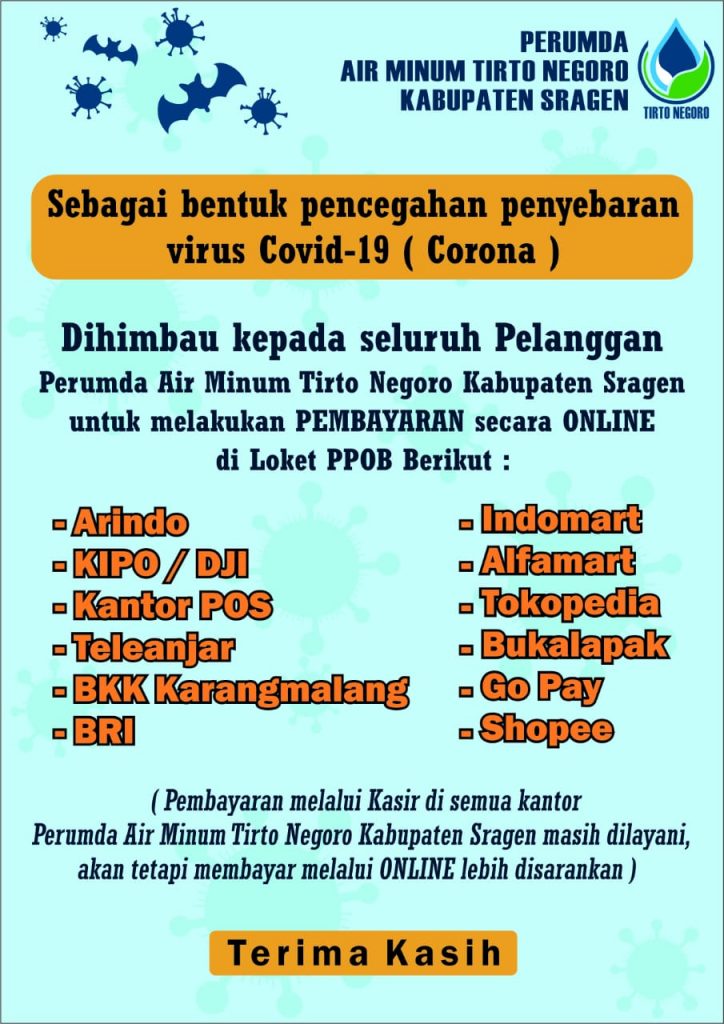 PERUMDA
AIR MINUM TIRTO NEGORO
KABUPATEN SRAGEN

TIRTO NEGORO

Sebagai bentuk pencegahan penyebaran virus Covid-19 ( Corona )

Dihimbau kepada seluruh Pelanggan
Perumda Air Minum Tirto Negoro Kabupaten Sragen untuk melakukan PEMBAYARAN secara ONLINE di Loket PPOB Berikut :

- Arindo
- KIPO / DJI
- Kantor POS
- Teleanjar
- BKK Karangmalang
- BRI

- Indomart
- Alfamart
- Tokopedia
- Bukalapak
- Go Pay
- Shopee

( Pembayaran melalui Kasir di semua kantor Perumda Air Minum Tirto Negoro Kabupaten Sragen masih dilayani, akan tetapi membayar melalui ONLINE lebih disarankan )

Terima Kasih